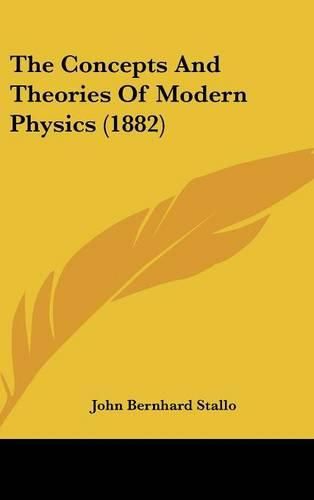 The Concepts And Theories Of Modern Physics (1882)

John Bernhard Stallo